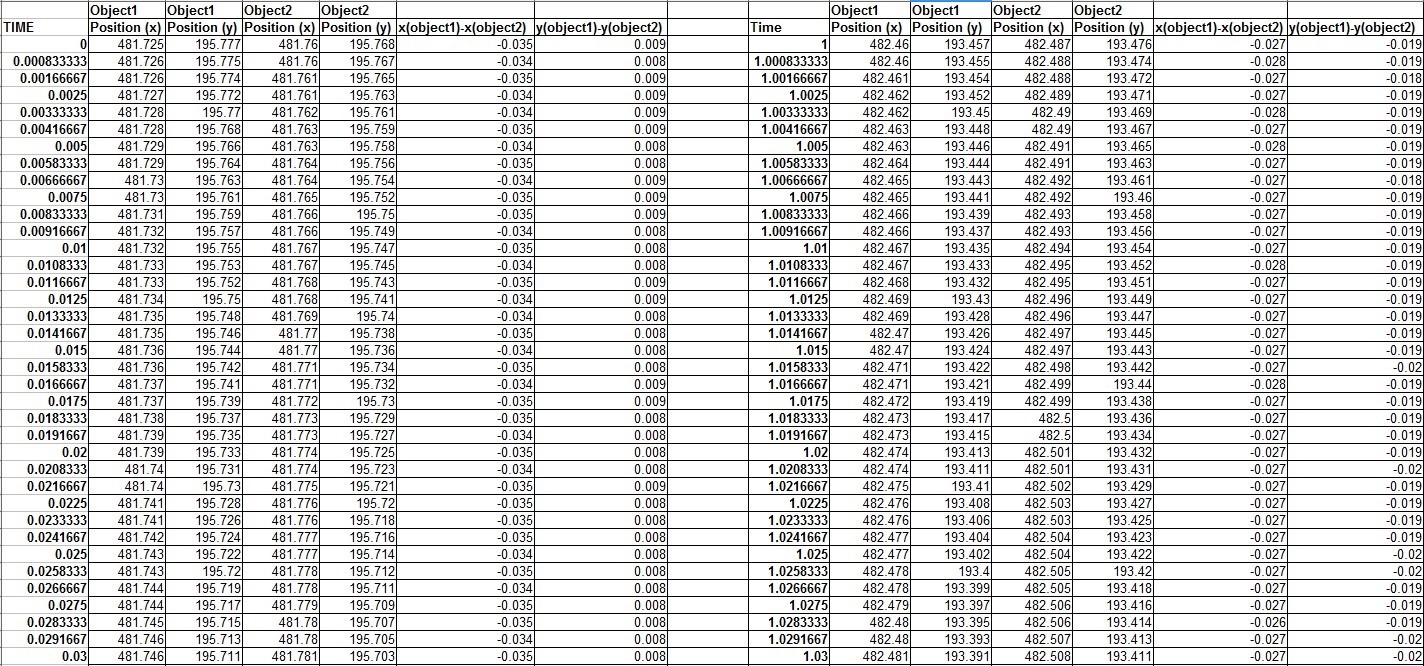 | TIME | Object1 Position (x) | Object1 Position (y) | Object2 Position (x) | Object2 Position (y) | x(object1)-x(object2) | y(object1)-y(object2) |
|---|---|---|---|---|---|---|
| 0 | 481.725 | 195.777 | 481.76 | 195.768 | -0.035 | 0.009 |
| 0.000833333 | 481.726 | 195.775 | 481.76 | 195.767 | -0.034 | 0.008 |
| 0.00166667 | 481.726 | 195.774 | 481.761 | 195.765 | -0.035 | 0.009 |
| 0.0025 | 481.727 | 195.772 | 481.761 | 195.763 | -0.034 | 0.009 |
| 0.00333333 | 481.728 | 195.77 | 481.762 | 195.761 | -0.034 | 0.009 |
| 0.00416667 | 481.728 | 195.768 | 481.763 | 195.759 | -0.035 | 0.009 |
| 0.005 | 481.729 | 195.766 | 481.763 | 195.758 | -0.034 | 0.008 |
| 0.00583333 | 481.729 | 195.764 | 481.764 | 195.756 | -0.035 | 0.008 |
| 0.00666667 | 481.73 | 195.763 | 481.764 | 195.754 | -0.034 | 0.009 |
| 0.0075 | 481.73 | 195.761 | 481.765 | 195.752 | -0.035 | 0.009 |
| 0.00833333 | 481.731 | 195.759 | 481.766 | 195.75 | -0.035 | 0.009 |
| 0.00916667 | 481.732 | 195.757 | 481.766 | 195.749 | -0.034 | 0.008 |
| 0.01 | 481.732 | 195.755 | 481.767 | 195.747 | -0.035 | 0.008 |
| 0.0108333 | 481.733 | 195.753 | 481.767 | 195.745 | -0.034 | 0.008 |
| 0.0116667 | 481.733 | 195.752 | 481.768 | 195.743 | -0.035 | 0.009 |
| 0.0125 | 481.734 | 195.75 | 481.768 | 195.741 | -0.034 | 0.009 |
| 0.0133333 | 481.735 | 195.748 | 481.769 | 195.74 | -0.034 | 0.008 |
| 0.0141667 | 481.735 | 195.746 | 481.77 | 195.738 | -0.035 | 0.008 |
| 0.015 | 481.736 | 195.744 | 481.77 | 195.736 | -0.034 | 0.008 |
| 0.0158333 | 481.736 | 195.742 | 481.771 | 195.734 | -0.035 | 0.008 |
| 0.0166667 | 481.737 | 195.741 | 481.771 | 195.732 | -0.034 | 0.009 |
| 0.0175 | 481.737 | 195.739 | 481.772 | 195.73 | -0.035 | 0.009 |
| 0.0183333 | 481.738 | 195.737 | 481.773 | 195.729 | -0.035 | 0.008 |
| 0.0191667 | 481.739 | 195.735 | 481.773 | 195.727 | -0.034 | 0.008 |
| 0.02 | 481.739 | 195.733 | 481.774 | 195.725 | -0.035 | 0.008 |
| 0.0208333 | 481.74 | 195.731 | 481.774 | 195.723 | -0.034 | 0.008 |
| 0.0216667 | 481.74 | 195.73 | 481.775 | 195.721 | -0.035 | 0.009 |
| 0.0225 | 481.741 | 195.728 | 481.776 | 195.72 | -0.035 | 0.008 |
| 0.0233333 | 481.741 | 195.726 | 481.776 | 195.718 | -0.035 | 0.008 |
| 0.0241667 | 481.742 | 195.724 | 481.777 | 195.716 | -0.035 | 0.008 |
| 0.025 | 481.743 | 195.722 | 481.777 | 195.714 | -0.034 | 0.008 |
| 0.0258333 | 481.743 | 195.72 | 481.778 | 195.712 | -0.035 | 0.008 |
| 0.0266667 | 481.744 | 195.719 | 481.778 | 195.711 | -0.034 | 0.008 |
| 0.0275 | 481.744 | 195.717 | 481.779 | 195.709 | -0.035 | 0.008 |
| 0.0283333 | 481.745 | 195.715 | 481.78 | 195.707 | -0.035 | 0.008 |
| 0.0291667 | 481.746 | 195.713 | 481.78 | 195.705 | -0.034 | 0.008 |
| 0.03 | 481.746 | 195.711 | 481.781 | 195.703 | -0.035 | 0.008 |

| Time | Object1 Position (x) | Object1 Position (y) | Object2 Position (x) | Object2 Position (y) | x(object1)-x(object2) | y(object1)-y(object2) |
|---|---|---|---|---|---|---|
| 1 | 482.46 | 193.457 | 482.487 | 193.476 | -0.027 | -0.019 |
| 1.000833333 | 482.46 | 193.455 | 482.488 | 193.474 | -0.028 | -0.019 |
| 1.00166667 | 482.461 | 193.454 | 482.488 | 193.472 | -0.027 | -0.018 |
| 1.0025 | 482.462 | 193.452 | 482.489 | 193.471 | -0.027 | -0.019 |
| 1.00333333 | 482.462 | 193.45 | 482.49 | 193.469 | -0.028 | -0.019 |
| 1.00416667 | 482.463 | 193.448 | 482.49 | 193.467 | -0.027 | -0.019 |
| 1.005 | 482.463 | 193.446 | 482.491 | 193.465 | -0.028 | -0.019 |
| 1.00583333 | 482.464 | 193.444 | 482.491 | 193.463 | -0.027 | -0.019 |
| 1.00666667 | 482.465 | 193.443 | 482.492 | 193.461 | -0.027 | -0.018 |
| 1.0075 | 482.465 | 193.441 | 482.492 | 193.46 | -0.027 | -0.019 |
| 1.00833333 | 482.466 | 193.439 | 482.493 | 193.458 | -0.027 | -0.019 |
| 1.00916667 | 482.466 | 193.437 | 482.493 | 193.456 | -0.027 | -0.019 |
| 1.01 | 482.467 | 193.435 | 482.494 | 193.454 | -0.027 | -0.019 |
| 1.0108333 | 482.467 | 193.433 | 482.495 | 193.452 | -0.028 | -0.019 |
| 1.0116667 | 482.468 | 193.432 | 482.495 | 193.451 | -0.027 | -0.019 |
| 1.0125 | 482.469 | 193.43 | 482.496 | 193.449 | -0.027 | -0.019 |
| 1.0133333 | 482.469 | 193.428 | 482.496 | 193.447 | -0.027 | -0.019 |
| 1.0141667 | 482.47 | 193.426 | 482.497 | 193.445 | -0.027 | -0.019 |
| 1.015 | 482.47 | 193.424 | 482.497 | 193.443 | -0.027 | -0.019 |
| 1.0158333 | 482.471 | 193.422 | 482.498 | 193.442 | -0.027 | -0.02 |
| 1.0166667 | 482.471 | 193.421 | 482.499 | 193.44 | -0.028 | -0.019 |
| 1.0175 | 482.472 | 193.419 | 482.499 | 193.438 | -0.027 | -0.019 |
| 1.0183333 | 482.473 | 193.417 | 482.5 | 193.436 | -0.027 | -0.019 |
| 1.0191667 | 482.473 | 193.415 | 482.5 | 193.434 | -0.027 | -0.019 |
| 1.02 | 482.474 | 193.413 | 482.501 | 193.432 | -0.027 | -0.019 |
| 1.0208333 | 482.474 | 193.411 | 482.501 | 193.431 | -0.027 | -0.02 |
| 1.0216667 | 482.475 | 193.41 | 482.502 | 193.429 | -0.027 | -0.019 |
| 1.0225 | 482.476 | 193.408 | 482.503 | 193.427 | -0.027 | -0.019 |
| 1.0233333 | 482.476 | 193.406 | 482.503 | 193.425 | -0.027 | -0.019 |
| 1.0241667 | 482.477 | 193.404 | 482.504 | 193.423 | -0.027 | -0.019 |
| 1.025 | 482.477 | 193.402 | 482.504 | 193.422 | -0.027 | -0.02 |
| 1.0258333 | 482.478 | 193.4 | 482.505 | 193.42 | -0.027 | -0.02 |
| 1.0266667 | 482.478 | 193.399 | 482.505 | 193.418 | -0.027 | -0.019 |
| 1.0275 | 482.479 | 193.397 | 482.506 | 193.416 | -0.027 | -0.019 |
| 1.0283333 | 482.48 | 193.395 | 482.506 | 193.414 | -0.026 | -0.019 |
| 1.0291667 | 482.48 | 193.393 | 482.507 | 193.413 | -0.027 | -0.02 |
| 1.03 | 482.481 | 193.391 | 482.508 | 193.411 | -0.027 | -0.02 |